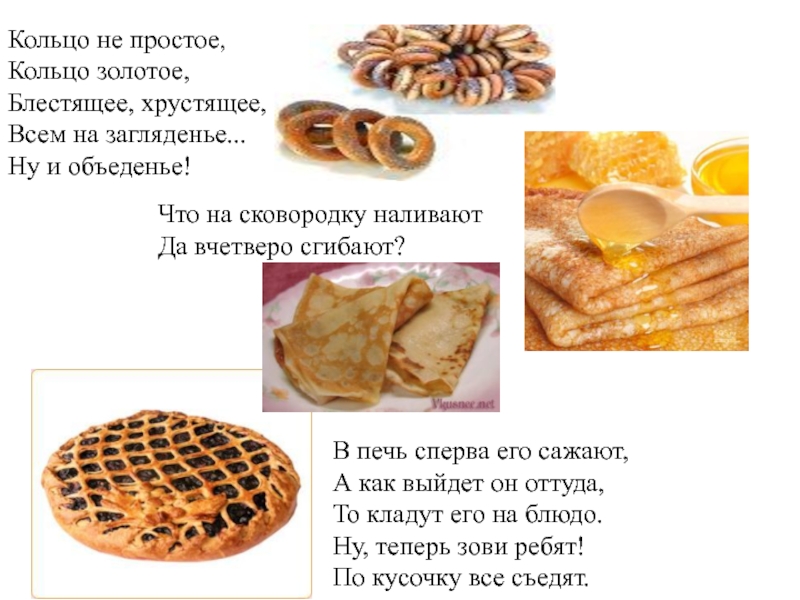 Кольцо не простое,
Кольцо золотое,
Блестящее, хрустящее,
Всем на загляденье...
Ну и объеденье!

Что на сковородку наливают
Да вчетверо сгибают?

В печь сперва его сажают,
А как выйдет он оттуда,
То кладут его на блюдо.
Ну, теперь зови ребят!
По кусочку все съедят.